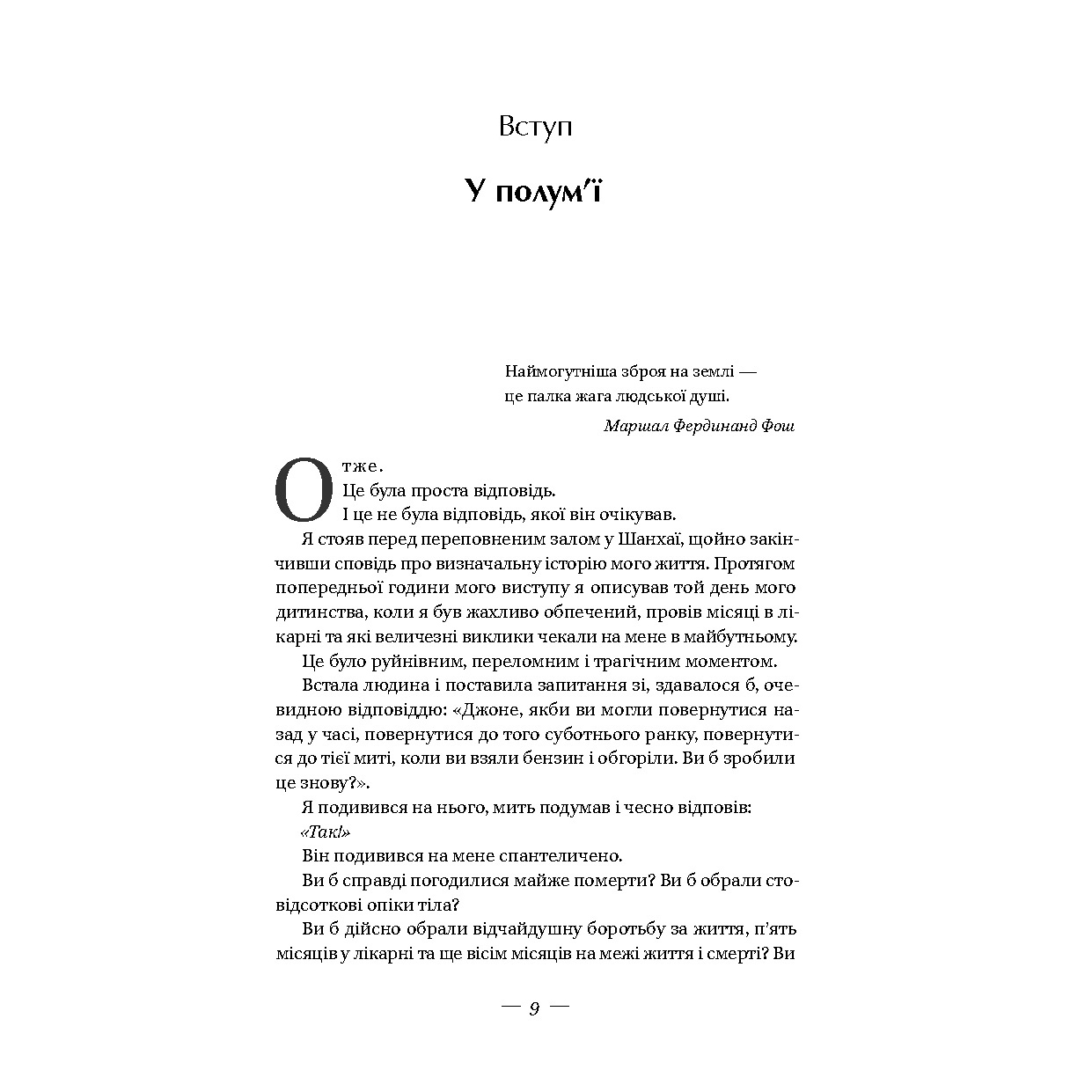 Вступ

У полум'ї

Наймогутніша зброя на землі — це палка жага людської душі.

Маршал Фердинанд Фош

Отже.

Це була проста відповідь.

І це не була відповідь, якої він очікував.

Я стояв перед переповненим залом у Шанхаї, щойно закінчивши сповідь про визначальну історію мого життя. Протягом попередньої години мого виступу я описував той день мого дитинства, коли я був жахливо обпечений, провів місяці в лікарні та які величезні виклики чекали на мене в майбутньому.

Це було руйнівним, переломним і трагічним моментом.

Встала людина і поставила запитання зі, здавалося б, очевидною відповіддю: «Джоне, якби ви могли повернутися назад у часі, повернутися до того суботнього ранку, повернутися до тієї миті, коли ви взяли бензин і обгоріли. Ви б зробили це знову?».

Я подивився на нього, мить подумав і чесно відповів:

«Так!»

Він подивився на мене спантеличено.

Ви б справді погодилися майже померти? Ви б обрали стовідсоткові опіки тіла?

Ви б дійсно обрали відчайдушну боротьбу за життя, п'ять місяців у лікарні та ще вісім місяців на межі життя і смерті? Ви

— 9 —